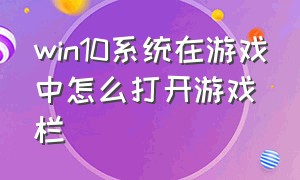 win10系统在游戏中怎么打开游戏栏